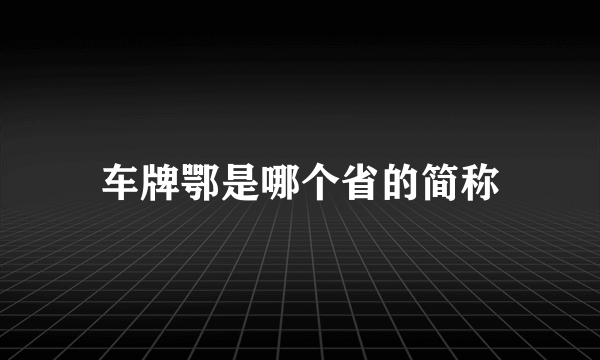 车牌鄂是哪个省的简称